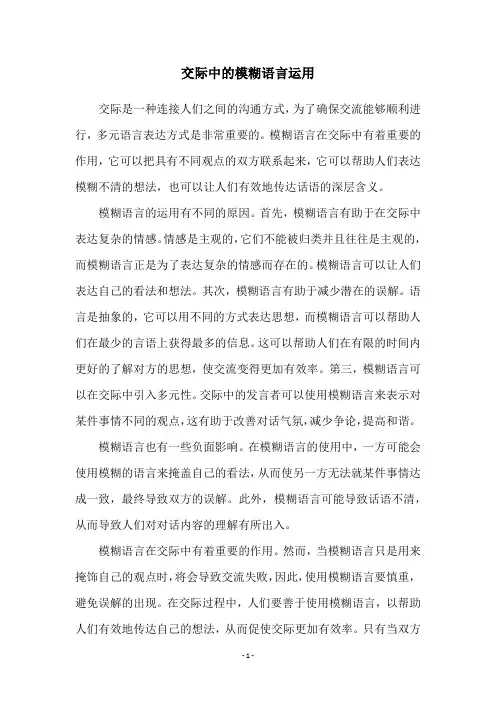 交际中的模糊语言运用

交际是一种连接人们之间的沟通方式，为了确保交流能够顺利进行，多元语言表达方式是非常重要的。模糊语言在交际中有着重要的作用，它可以把具有不同观点的双方联系起来，它可以帮助人们表达模糊不清的想法，也可以让人们有效地传达话语的深层含义。

模糊语言的运用有不同的原因。首先，模糊语言有助于在交际中表达复杂的情感。情感是主观的，它们不能被归类并且往往是主观的，而模糊语言正是为了表达复杂的情感而存在的。模糊语言可以让人们表达自己的看法和想法。其次，模糊语言有助于减少潜在的误解。语言是抽象的，它可以用不同的方式表达思想，而模糊语言可以帮助人们在最少的言语上获得最多的信息。这可以帮助人们在有限的时间内更好的了解对方的思想，使交流变得更加有效率。第三，模糊语言可以在交际中引入多元性。交际中的发言者可以使用模糊语言来表示对某件事情不同的观点，这有助于改善对话气氛，减少争论，提高和谐。

模糊语言也有一些负面影响。在模糊语言的使用中，一方可能会使用模糊的语言来掩盖自己的看法，从而使另一方无法就某件事情达成一致，最终导致双方的误解。此外，模糊语言可能导致话语不清，从而导致人们对对话内容的理解有所出入。

模糊语言在交际中有着重要的作用。然而，当模糊语言只是用来掩饰自己的观点时，将会导致交流失败，因此，使用模糊语言要慎重，避免误解的出现。在交际过程中，人们要善于使用模糊语言，以帮助人们有效地传达自己的想法，从而促使交际更加有效率。只有当双方

- 1 -